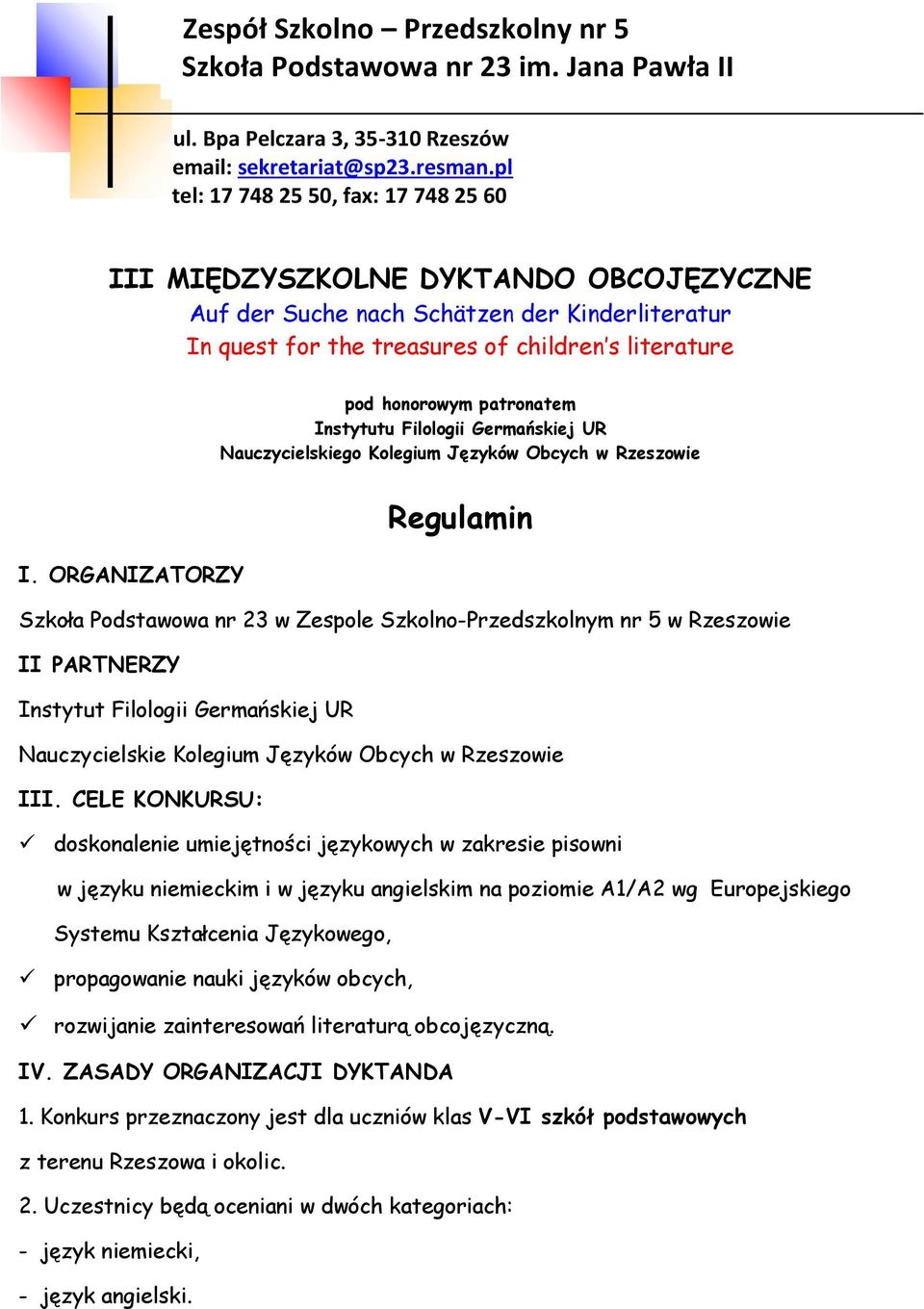 Zespół Szkolno – Przedszkolny nr 5
Szkoła Podstawowa nr 23 im. Jana Pawła II

ul. Bpa Pelczara 3, 35-310 Rzeszów
email: sekretariat@sp23.resman.pl
tel: 17 748 25 50, fax: 17 748 25 60

III MIĘDZYSZKOLNE DYKTANDO OBCOJĘZYCZNE
Auf der Suche nach Schätzen der Kinderliteratur
In quest for the treasures of children's literature

pod honorowym patronatem
Instytutu Filologii Germańskiej UR
Nauczycielskiego Kolegium Języków Obcych w Rzeszowie

Regulamin

I. ORGANIZATORZY

Szkoła Podstawowa nr 23 w Zespole Szkolno-Przedszkolnym nr 5 w Rzeszowie

II PARTNERZY

Instytut Filologii Germańskiej UR

Nauczycielskie Kolegium Języków Obcych w Rzeszowie

III. CELE KONKURSU:

✓ doskonalenie umiejętności językowych w zakresie pisowni w języku niemieckim i w języku angielskim na poziomie A1/A2 wg Europejskiego Systemu Kształcenia Językowego,

✓ propagowanie nauki języków obcych,

✓ rozwijanie zainteresowań literaturą obcojęzyczną.

IV. ZASADY ORGANIZACJI DYKTANDA

1. Konkurs przeznaczony jest dla uczniów klas V-VI szkół podstawowych z terenu Rzeszowa i okolic.

2. Uczestnicy będą oceniani w dwóch kategoriach:

- język niemiecki,

- język angielski.